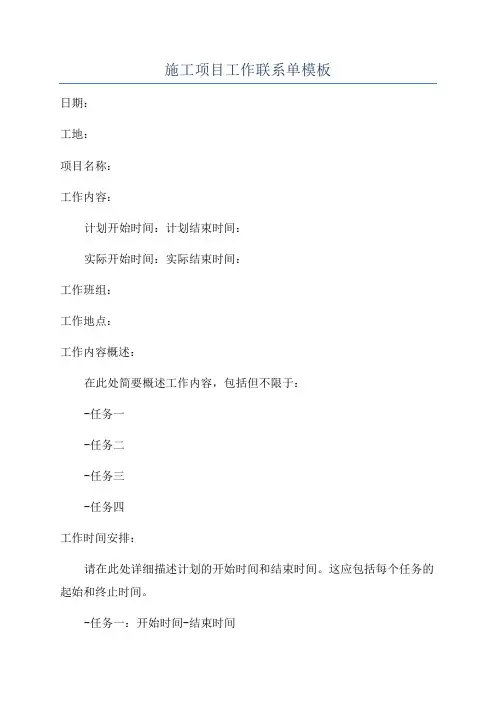 施工项目工作联系单模板

日期：

工地：

项目名称：

工作内容：

计划开始时间：计划结束时间：

实际开始时间：实际结束时间：

工作班组：

工作地点：

工作内容概述：

在此处简要概述工作内容，包括但不限于：

-任务一

-任务二

-任务三

-任务四

工作时间安排：

请在此处详细描述计划的开始时间和结束时间。这应包括每个任务的起始和终止时间。

-任务一：开始时间-结束时间